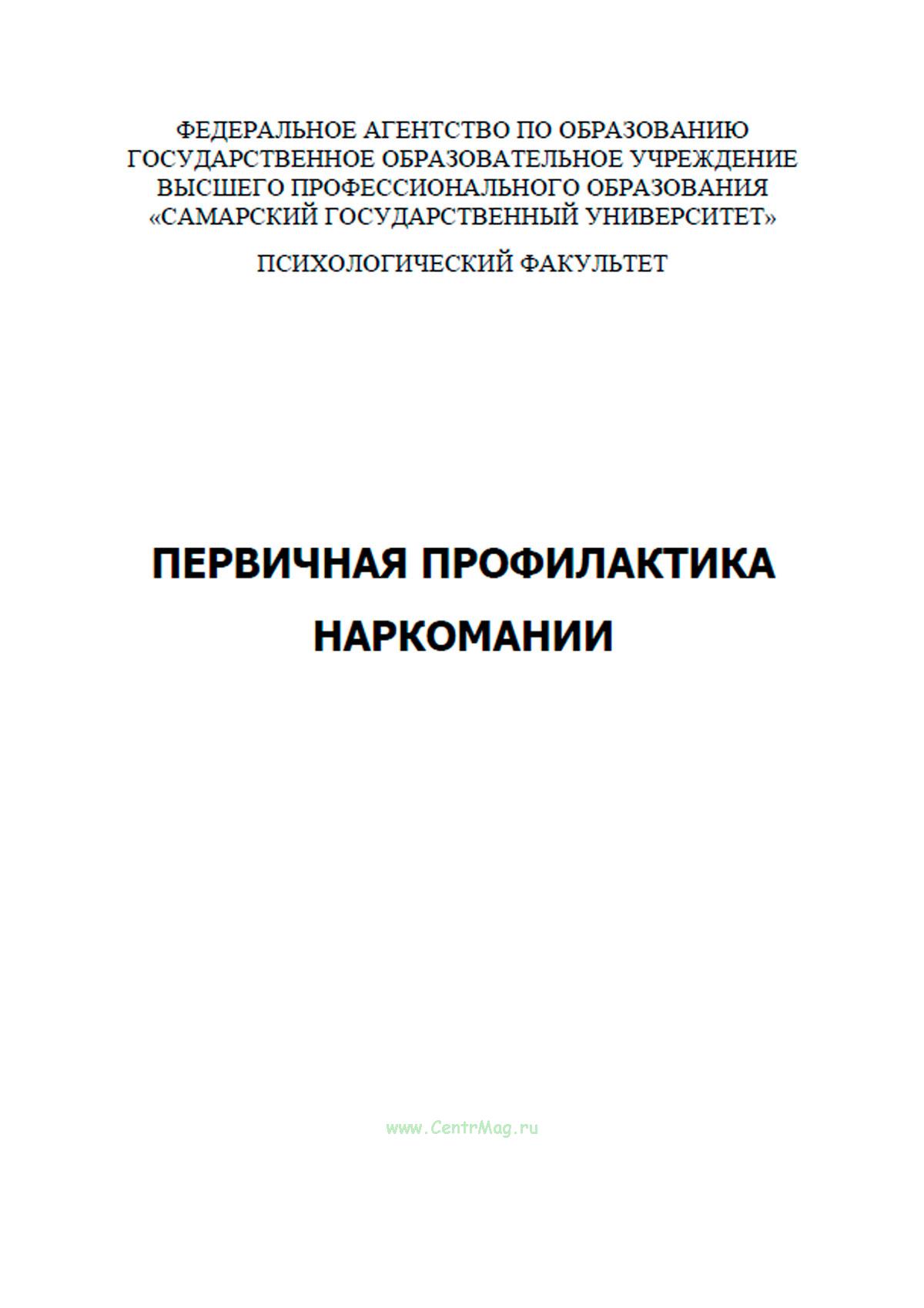 ФЕДЕРАЛЬНОЕ АГЕНТСТВО ПО ОБРАЗОВАНИЮ
ГОСУДАРСТВЕННОЕ ОБРАЗОВАТЕЛЬНОЕ УЧРЕЖДЕНИЕ
ВЫСШЕГО ПРОФЕССИОНАЛЬНОГО ОБРАЗОВАНИЯ
«САМАРСКИЙ ГОСУДАРСТВЕННЫЙ УНИВЕРСИТЕТ»

ПСИХОЛОГИЧЕСКИЙ ФАКУЛЬТЕТ

ПЕРВИЧНАЯ ПРОФИЛАКТИКА
НАРКОМАНИИ

www.CentrMag.ru